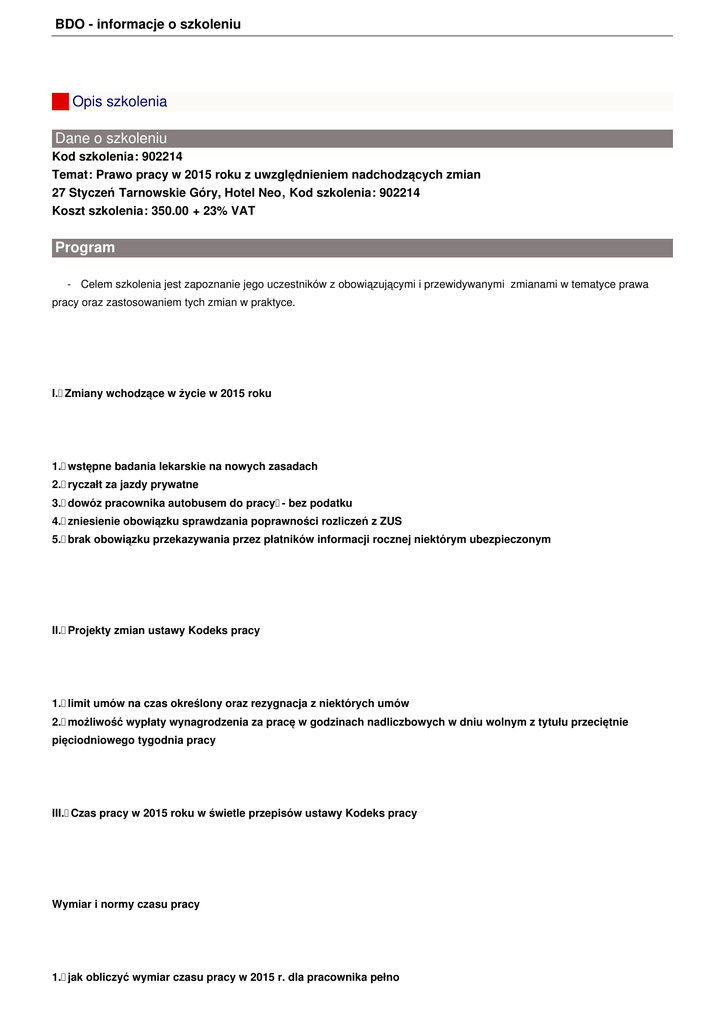 BDO - informacje o szkoleniu

Opis szkolenia

Dane o szkoleniu

Kod szkolenia: 902214
Temat: Prawo pracy w 2015 roku z uwzględnieniem nadchodzących zmian
27 Styczeń Tarnowskie Góry, Hotel Neo, Kod szkolenia: 902214
Koszt szkolenia: 350.00 + 23% VAT

Program

- Celem szkolenia jest zapoznanie jego uczestników z obowiązującymi i przewidywanymi zmianami w tematyce prawa pracy oraz zastosowaniem tych zmian w praktyce.

I. Zmiany wchodzące w życie w 2015 roku

1. wstępne badania lekarskie na nowych zasadach
2. ryczałt za jazdy prywatne
3. dowóz pracownika autobusem do pracy - bez podatku
4. zniesienie obowiązku sprawdzania poprawności rozliczeń z ZUS
5. brak obowiązku przekazywania przez płatników informacji rocznej niektórym ubezpieczonym

II. Projekty zmian ustawy Kodeks pracy

1. limit umów na czas określony oraz rezygnacja z niektórych umów
2. możliwość wypłaty wynagrodzenia za pracę w godzinach nadliczbowych w dniu wolnym z tytułu przeciętnie pięciodniowego tygodnia pracy

III. Czas pracy w 2015 roku w świetle przepisów ustawy Kodeks pracy

Wymiar i normy czasu pracy

1. jak obliczyć wymiar czasu pracy w 2015 r. dla pracownika pełno